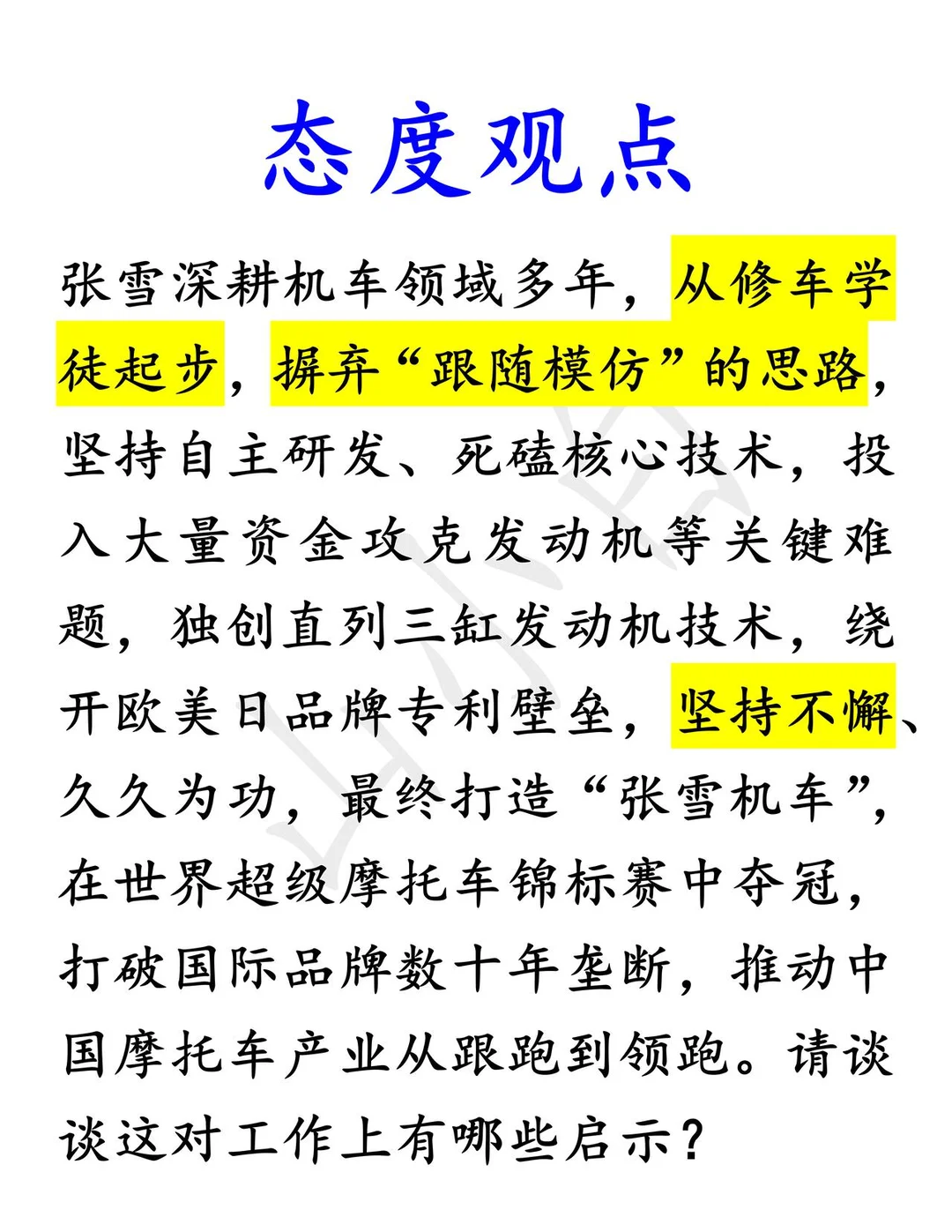 态度观点

张雪深耕机车领域多年，从修车学徒起步，摒弃“跟随模仿”的思路，坚持自主研发、死磕核心技术，投入大量资金攻克发动机等关键难题，独创直列三缸发动机技术，绕开欧美日品牌专利壁垒，坚持不懈、久久为功，最终打造“张雪机车”，在世界超级摩托车锦标赛中夺冠，打破国际品牌数十年垄断，推动中国摩托车产业从跟跑到领跑。请谈谈这对工作上有哪些启示？